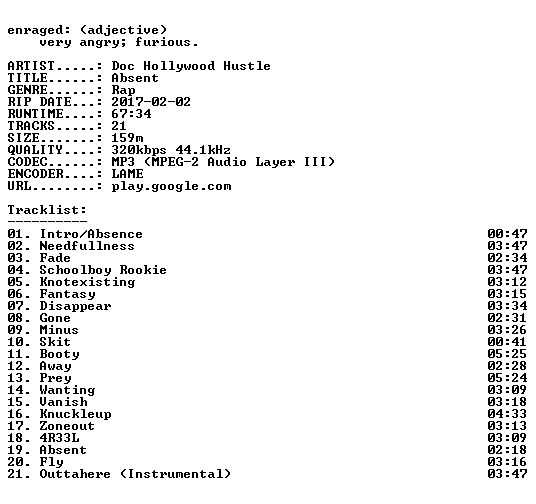 enraged: (adjective)
very angry; furious.

ARTIST.....: Doc Hollywood Hustle
TITLE......: Absent
GENRE......: Rap
RIP DATE...: 2017-02-02
RUNTIME....: 67:34
TRACKS.....: 21
SIZE.......: 159m
QUALITY....: 320kbps 44.1kHz
CODEC......: MP3 (MPEG-2 Audio Layer III)
ENCODER....: LAME
URL........: play.google.com

Tracklist:
----------

01. Intro/Absence 00:47
02. Needfullness 03:47
03. Fade 02:34
04. Schoolboy Rookie 03:47
05. Knotexisting 03:12
06. Fantasy 03:15
07. Disappear 03:34
08. Gone 02:31
09. Minus 03:26
10. Skit 00:41
11. Booty 05:25
12. Away 02:28
13. Prey 05:24
14. Wanting 03:09
15. Vanish 03:18
16. Knuckleup 04:33
17. Zoneout 03:13
18. 4R33L 03:09
19. Absent 02:18
20. Fly 03:16
21. Outtahere (Instrumental) 03:47